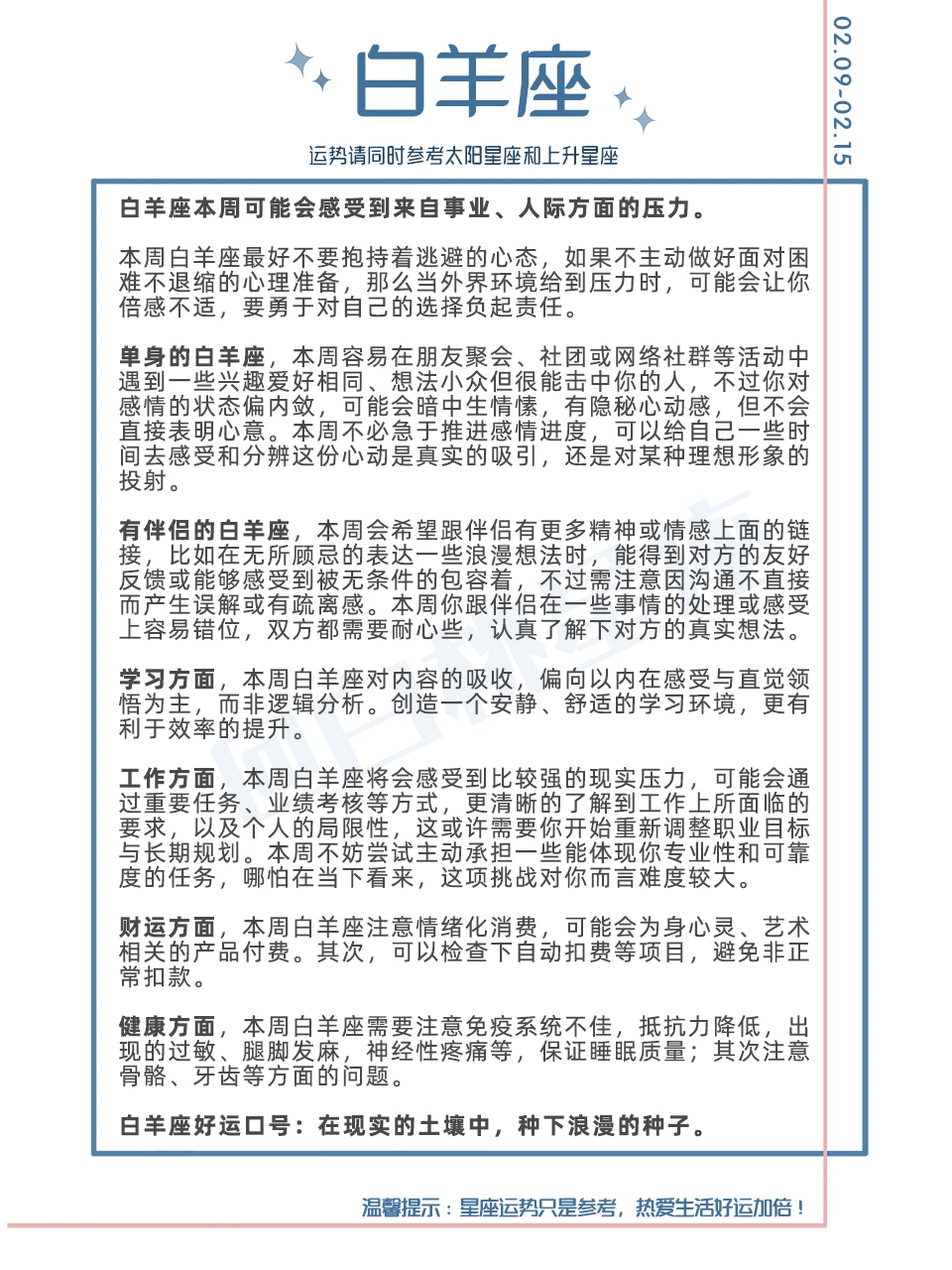 白羊座

02.09-02.15

运势请同时参考太阳星座和上升星座

白羊座本周可能会感受到来自事业、人际方面的压力。

本周白羊座最好不要抱持着逃避的心态，如果不主动做好面对困难不退缩的心理准备，那么当外界环境给到压力时，可能会让你倍感不适，要勇于对自己的选择负起责任。

单身的白羊座，本周容易在朋友聚会、社团或网络社群等活动中遇到一些兴趣爱好相同、想法小众但很能击中你的人，不过你对感情的状态偏内敛，可能会暗中生情愫，有隐秘心动感，但不会直接表明心意。本周不必急于推进感情进度，可以给自己一些时间去感受和分辨这份心动是真实的吸引，还是对某种理想形象的投射。

有伴侣的白羊座，本周会希望跟伴侣有更多精神或情感上面的链接，比如在无所顾忌的表达一些浪漫想法时，能得到对方的友好反馈或能够感受到被无条件的包容着，不过需注意因沟通不直接而产生误解或有疏离感。本周你跟伴侣在一些事情的处理或感受上容易错位，双方都需要耐心些，认真了解下对方的真实想法。

学习方面，本周白羊座对内容的吸收，偏向以内在感受与直觉领悟为主，而非逻辑分析。创造一个安静、舒适的学习环境，更有利于效率的提升。

工作方面，本周白羊座将会感受到比较强的现实压力，可能会通过重要任务、业绩考核等方式，更清晰的了解到工作上所面临的要求，以及个人的局限性，这或许需要你开始重新调整职业目标与长期规划。本周不妨尝试主动承担一些能体现你专业性和可靠度的任务，哪怕在当下看来，这项挑战对你而言难度较大。

财运方面，本周白羊座注意情绪化消费，可能会为身心灵、艺术相关的产品付费。其次，可以检查下自动扣费等项目，避免非正常扣款。

健康方面，本周白羊座需要注意免疫系统不佳，抵抗力降低，出现的过敏、腿脚发麻，神经性疼痛等，保证睡眠质量；其次注意骨骼、牙齿等方面的问题。

白羊座好运口号：在现实的土壤中，种下浪漫的种子。

温馨提示：星座运势只是参考，热爱生活好运加倍！